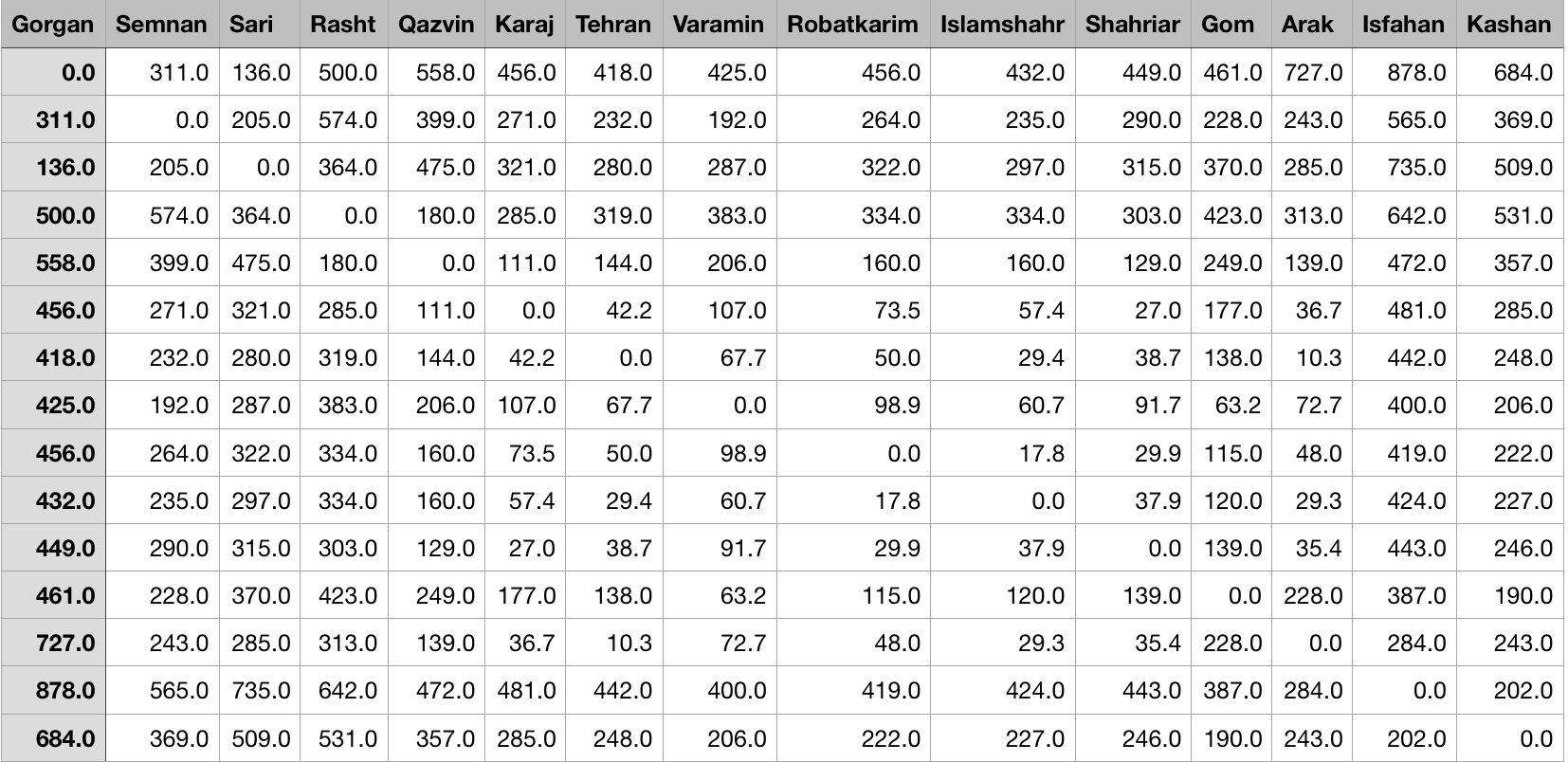 | Gorgan | Semnan | Sari | Rasht | Qazvin | Karaj | Tehran | Varamin | Robatkarim | Islamshahr | Shahriar | Gom | Arak | Isfahan | Kashan |
|---|---|---|---|---|---|---|---|---|---|---|---|---|---|---|
| 0.0 | 311.0 | 136.0 | 500.0 | 558.0 | 456.0 | 418.0 | 425.0 | 456.0 | 432.0 | 449.0 | 461.0 | 727.0 | 878.0 | 684.0 |
| 311.0 | 0.0 | 205.0 | 574.0 | 399.0 | 271.0 | 232.0 | 192.0 | 264.0 | 235.0 | 290.0 | 228.0 | 243.0 | 565.0 | 369.0 |
| 136.0 | 205.0 | 0.0 | 364.0 | 475.0 | 321.0 | 280.0 | 287.0 | 322.0 | 297.0 | 315.0 | 370.0 | 285.0 | 735.0 | 509.0 |
| 500.0 | 574.0 | 364.0 | 0.0 | 180.0 | 285.0 | 319.0 | 383.0 | 334.0 | 334.0 | 303.0 | 423.0 | 313.0 | 642.0 | 531.0 |
| 558.0 | 399.0 | 475.0 | 180.0 | 0.0 | 111.0 | 144.0 | 206.0 | 160.0 | 160.0 | 129.0 | 249.0 | 139.0 | 472.0 | 357.0 |
| 456.0 | 271.0 | 321.0 | 285.0 | 111.0 | 0.0 | 42.2 | 107.0 | 73.5 | 57.4 | 27.0 | 177.0 | 36.7 | 481.0 | 285.0 |
| 418.0 | 232.0 | 280.0 | 319.0 | 144.0 | 42.2 | 0.0 | 67.7 | 50.0 | 29.4 | 38.7 | 138.0 | 10.3 | 442.0 | 248.0 |
| 425.0 | 192.0 | 287.0 | 383.0 | 206.0 | 107.0 | 67.7 | 0.0 | 98.9 | 60.7 | 91.7 | 63.2 | 72.7 | 400.0 | 206.0 |
| 456.0 | 264.0 | 322.0 | 334.0 | 160.0 | 73.5 | 50.0 | 98.9 | 0.0 | 17.8 | 29.9 | 115.0 | 48.0 | 419.0 | 222.0 |
| 432.0 | 235.0 | 297.0 | 334.0 | 160.0 | 57.4 | 29.4 | 60.7 | 17.8 | 0.0 | 37.9 | 120.0 | 29.3 | 424.0 | 227.0 |
| 449.0 | 290.0 | 315.0 | 303.0 | 129.0 | 27.0 | 38.7 | 91.7 | 29.9 | 37.9 | 0.0 | 139.0 | 35.4 | 443.0 | 246.0 |
| 461.0 | 228.0 | 370.0 | 423.0 | 249.0 | 177.0 | 138.0 | 63.2 | 115.0 | 120.0 | 139.0 | 0.0 | 228.0 | 387.0 | 190.0 |
| 727.0 | 243.0 | 285.0 | 313.0 | 139.0 | 36.7 | 10.3 | 72.7 | 48.0 | 29.3 | 35.4 | 228.0 | 0.0 | 284.0 | 243.0 |
| 878.0 | 565.0 | 735.0 | 642.0 | 472.0 | 481.0 | 442.0 | 400.0 | 419.0 | 424.0 | 443.0 | 387.0 | 284.0 | 0.0 | 202.0 |
| 684.0 | 369.0 | 509.0 | 531.0 | 357.0 | 285.0 | 248.0 | 206.0 | 222.0 | 227.0 | 246.0 | 190.0 | 243.0 | 202.0 | 0.0 |